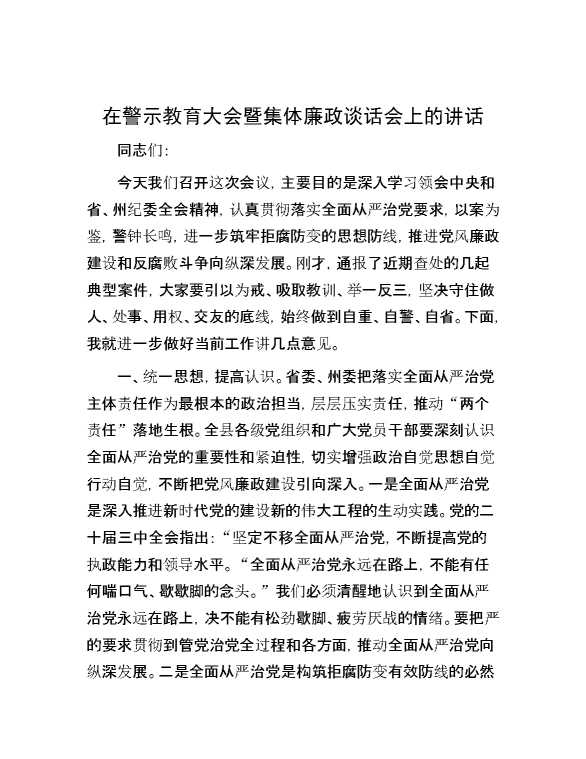 在警示教育大会暨集体廉政谈话会上的讲话

同志们：

今天我们召开这次会议，主要目的是深入学习领会中央和省、州纪委全会精神，认真贯彻落实全面从严治党要求，以案为鉴，警钟长鸣，进一步筑牢拒腐防变的思想防线，推进党风廉政建设和反腐败斗争向纵深发展。刚才，通报了近期查处的几起典型案件，大家要引以为戒、吸取教训、举一反三，坚决守住做人、处事、用权、交友的底线，始终做到自重、自警、自省。下面，我就进一步做好当前工作讲几点意见。

一、统一思想，提高认识。省委、州委把落实全面从严治党主体责任作为最根本的政治担当，层层压实责任，推动“两个责任”落地生根。全县各级党组织和广大党员干部要深刻认识全面从严治党的重要性和紧迫性，切实增强政治自觉思想自觉行动自觉，不断把党风廉政建设引向深入。一是全面从严治党是深入推进新时代党的建设新的伟大工程的生动实践。党的二十届三中全会指出：“坚定不移全面从严治党，不断提高党的执政能力和领导水平。“全面从严治党永远在路上，不能有任何喘口气、歇歇脚的念头。”我们必须清醒地认识到全面从严治党永远在路上，决不能有松劲歇脚、疲劳厌战的情绪。要把严的要求贯彻到管党治党全过程和各方面，推动全面从严治党向纵深发展。二是全面从严治党是构筑拒腐防变有效防线的必然